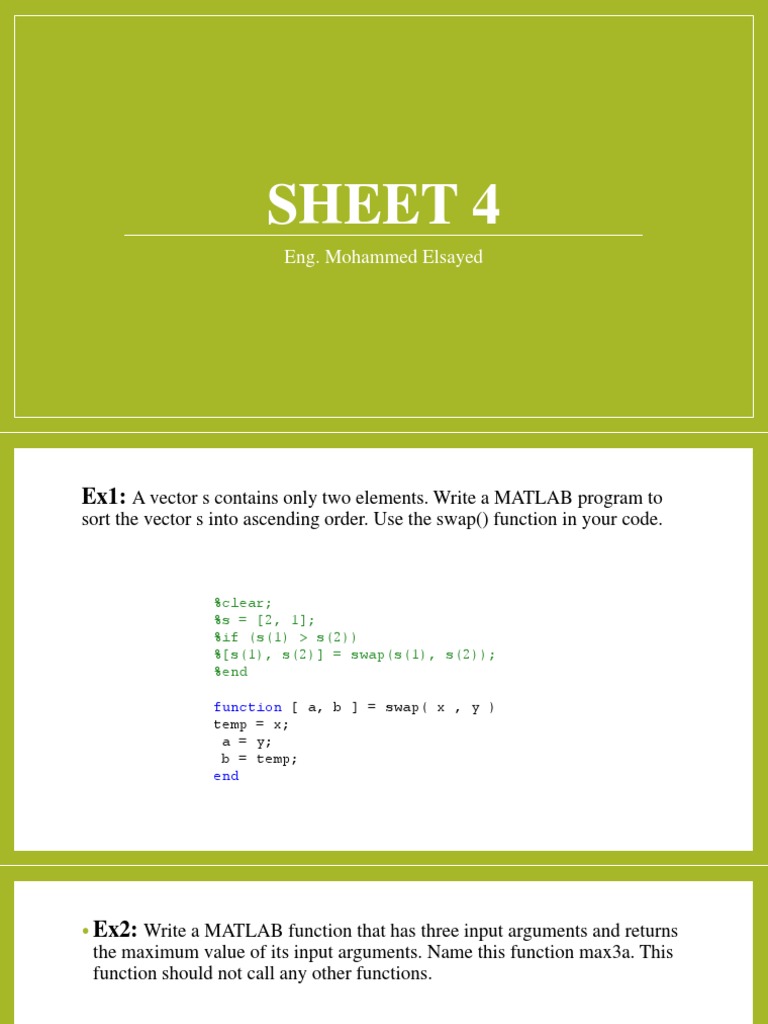 SHEET 4

Eng. Mohammed Elsayed

Ex1: A vector s contains only two elements. Write a MATLAB program to sort the vector s into ascending order. Use the swap() function in your code.

%clear;
%s = [2, 1];
%if (s(1) > s(2))
%[s(1), s(2)] = swap(s(1), s(2));
%end

function [ a, b ] = swap( x , y )
temp = x;
 a = y;
 b = temp;
end

• Ex2: Write a MATLAB function that has three input arguments and returns the maximum value of its input arguments. Name this function max3a. This function should not call any other functions.